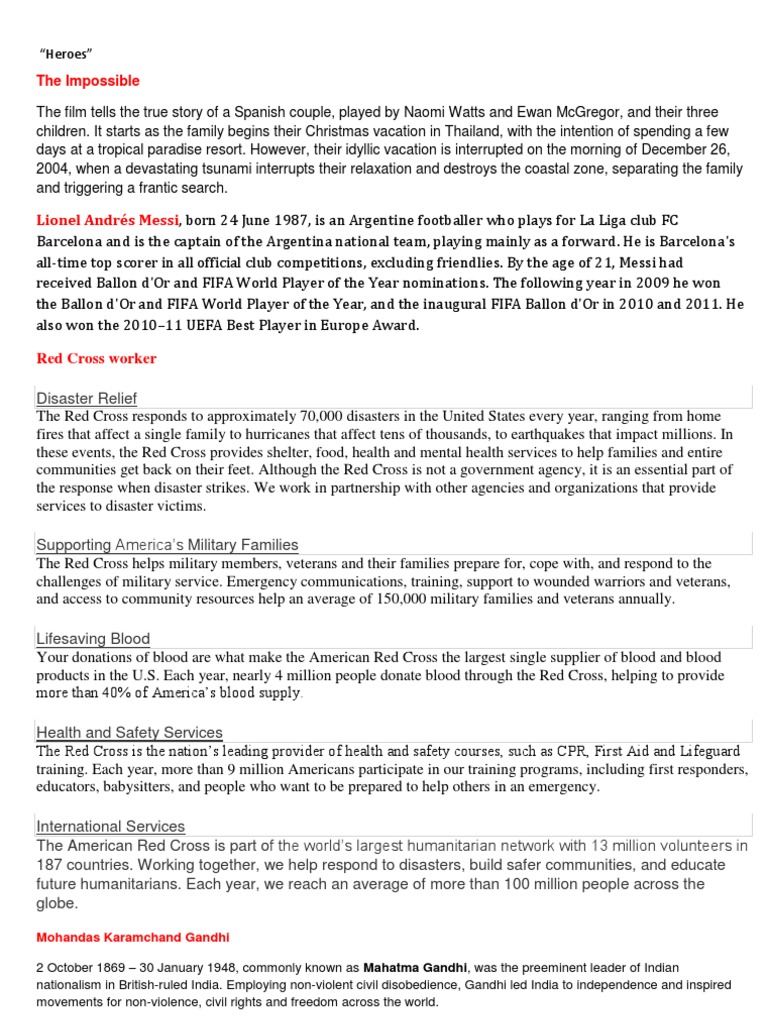 "Heroes"

The Impossible

The film tells the true story of a Spanish couple, played by Naomi Watts and Ewan McGregor, and their three children. It starts as the family begins their Christmas vacation in Thailand, with the intention of spending a few days at a tropical paradise resort. However, their idyllic vacation is interrupted on the morning of December 26, 2004, when a devastating tsunami interrupts their relaxation and destroys the coastal zone, separating the family and triggering a frantic search.

Lionel Andrés Messi, born 24 June 1987, is an Argentine footballer who plays for La Liga club FC Barcelona and is the captain of the Argentina national team, playing mainly as a forward. He is Barcelona's all-time top scorer in all official club competitions, excluding friendlies. By the age of 21, Messi had received Ballon d'Or and FIFA World Player of the Year nominations. The following year in 2009 he won the Ballon d'Or and FIFA World Player of the Year, and the inaugural FIFA Ballon d'Or in 2010 and 2011. He also won the 2010–11 UEFA Best Player in Europe Award.

Red Cross worker

Disaster Relief
The Red Cross responds to approximately 70,000 disasters in the United States every year, ranging from home fires that affect a single family to hurricanes that affect tens of thousands, to earthquakes that impact millions. In these events, the Red Cross provides shelter, food, health and mental health services to help families and entire communities get back on their feet. Although the Red Cross is not a government agency, it is an essential part of the response when disaster strikes. We work in partnership with other agencies and organizations that provide services to disaster victims.

Supporting America's Military Families
The Red Cross helps military members, veterans and their families prepare for, cope with, and respond to the challenges of military service. Emergency communications, training, support to wounded warriors and veterans, and access to community resources help an average of 150,000 military families and veterans annually.

Lifesaving Blood
Your donations of blood are what make the American Red Cross the largest single supplier of blood and blood products in the U.S. Each year, nearly 4 million people donate blood through the Red Cross, helping to provide more than 40% of America's blood supply.

Health and Safety Services
The Red Cross is the nation's leading provider of health and safety courses, such as CPR, First Aid and Lifeguard training. Each year, more than 9 million Americans participate in our training programs, including first responders, educators, babysitters, and people who want to be prepared to help others in an emergency.

International Services
The American Red Cross is part of the world's largest humanitarian network with 13 million volunteers in 187 countries. Working together, we help respond to disasters, build safer communities, and educate future humanitarians. Each year, we reach an average of more than 100 million people across the globe.

Mohandas Karamchand Gandhi

2 October 1869 – 30 January 1948, commonly known as Mahatma Gandhi, was the preeminent leader of Indian nationalism in British-ruled India. Employing non-violent civil disobedience, Gandhi led India to independence and inspired movements for non-violence, civil rights and freedom across the world.